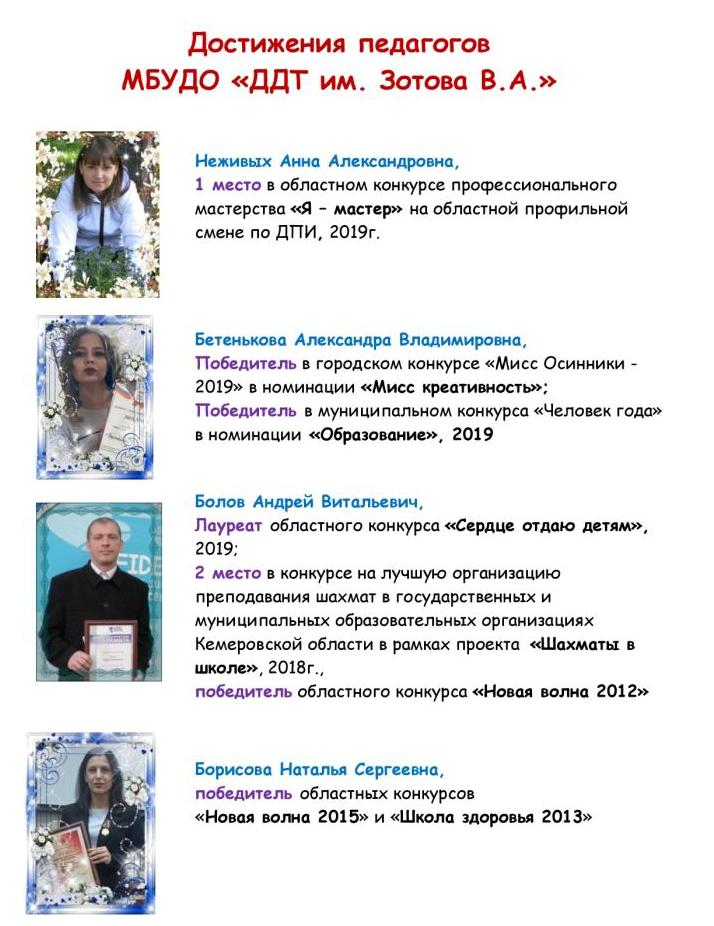 Достижения педагогов
МБУДО «ДДТ им. Зотова В.А.»

Неживых Анна Александровна,
1 место в областном конкурсе профессионального мастерства «Я – мастер» на областной профильной смене по ДПИ, 2019г.

Бетенькова Александра Владимировна,
Победитель в городском конкурсе «Мисс Осинники - 2019» в номинации «Мисс креативность»;
Победитель в муниципальном конкурса «Человек года» в номинации «Образование», 2019

Болов Андрей Витальевич,
Лауреат областного конкурса «Сердце отдаю детям», 2019;
2 место в конкурсе на лучшую организацию преподавания шахмат в государственных и муниципальных образовательных организациях Кемеровской области в рамках проекта «Шахматы в школе», 2018г.,
победитель областного конкурса «Новая волна 2012»

Борисова Наталья Сергеевна,
победитель областных конкурсов
«Новая волна 2015» и «Школа здоровья 2013»